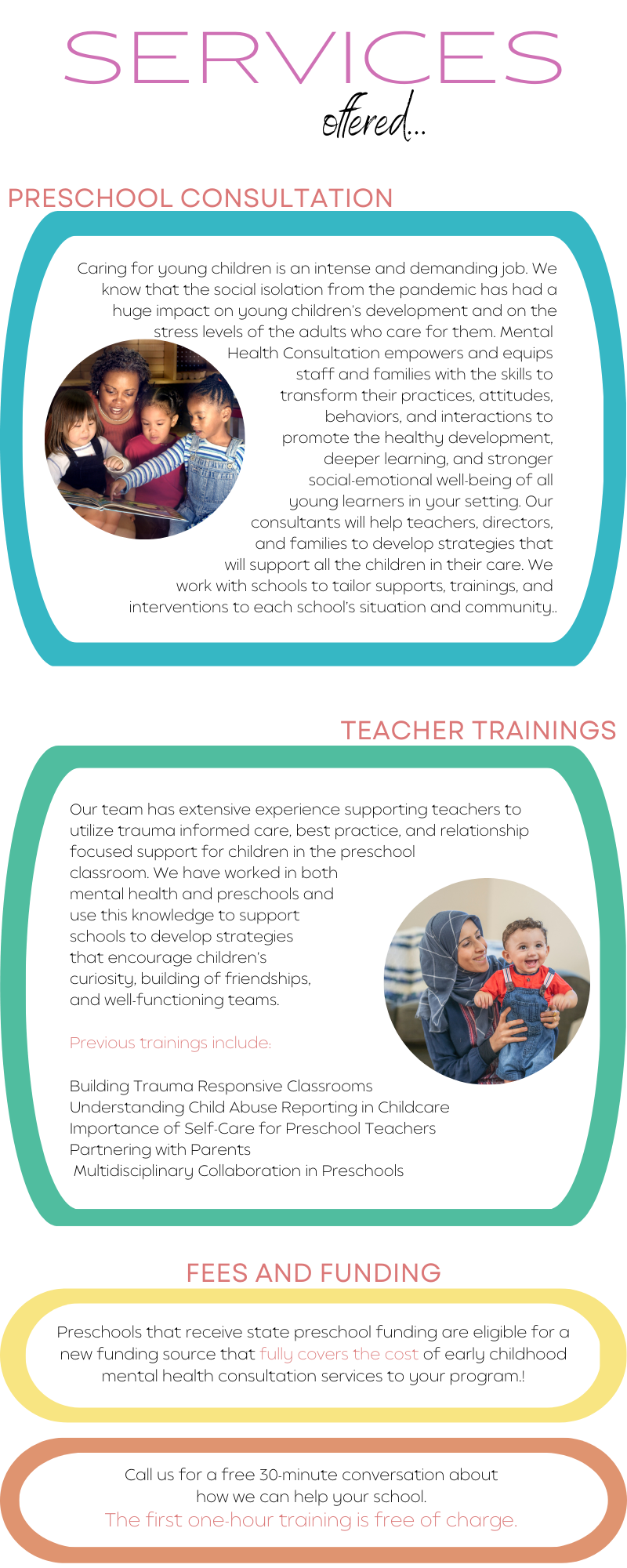 SERVICES
offered...

PRESCHOOL CONSULTATION

Caring for young children is an intense and demanding job. We know that the social isolation from the pandemic has had a huge impact on young children's development and on the stress levels of the adults who care for them. Mental Health Consultation empowers and equips staff and families with the skills to transform their practices, attitudes, behaviors, and interactions to promote the healthy development, deeper learning, and stronger social-emotional well-being of all young learners in your setting. Our consultants will help teachers, directors, and families to develop strategies that will support all the children in their care. We work with schools to tailor supports, trainings, and interventions to each school's situation and community..

TEACHER TRAININGS

Our team has extensive experience supporting teachers to utilize trauma informed care, best practice, and relationship focused support for children in the preschool classroom. We have worked in both mental health and preschools and use this knowledge to support schools to develop strategies that encourage children's curiosity, building of friendships, and well-functioning teams.

Previous trainings include:

Building Trauma Responsive Classrooms
Understanding Child Abuse Reporting in Childcare
Importance of Self-Care for Preschool Teachers
Partnering with Parents
Multidisciplinary Collaboration in Preschools

FEES AND FUNDING

Preschools that receive state preschool funding are eligible for a new funding source that fully covers the cost of early childhood mental health consultation services to your program.!

Call us for a free 30-minute conversation about how we can help your school.
The first one-hour training is free of charge.